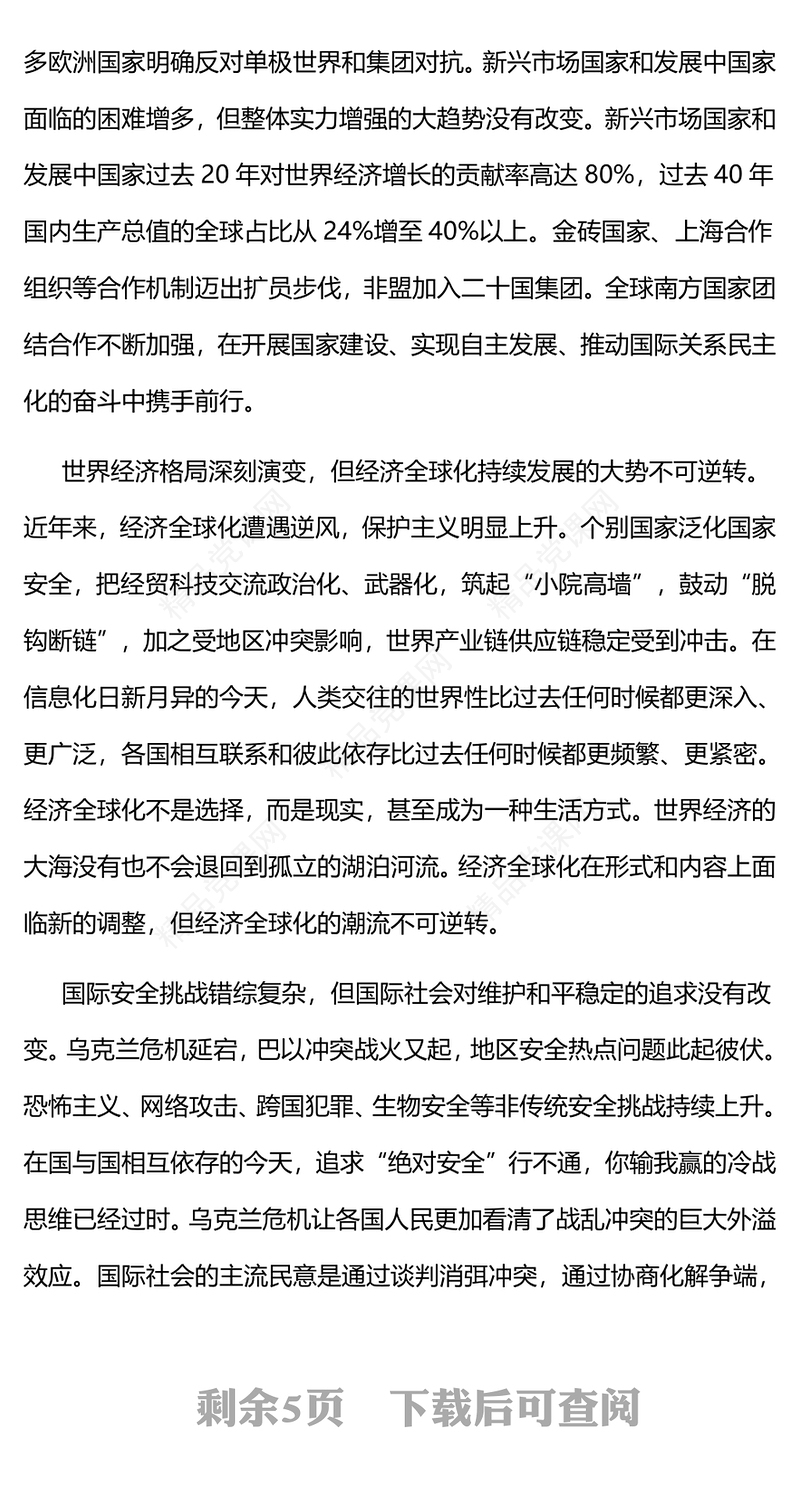 多欧洲国家明确反对单极世界和集团对抗。新兴市场国家和发展中国家面临的困难增多，但整体实力增强的大趋势没有改变。新兴市场国家和发展中国家过去 20 年对世界经济增长的贡献率高达 80%，过去 40 年国内生产总值的全球占比从 24%增至 40%以上。金砖国家、上海合作组织等合作机制迈出扩员步伐，非盟加入二十国集团。全球南方国家团结合作不断加强，在开展国家建设、实现自主发展、推动国际关系民主化的奋斗中携手前行。

世界经济格局深刻演变，但经济全球化持续发展的大势不可逆转。近年来，经济全球化遭遇逆风，保护主义明显上升。个别国家泛化国家安全，把经贸科技交流政治化、武器化，筑起“小院高墙”，鼓动“脱钩断链”，加之受地区冲突影响，世界产业链供应链稳定受到冲击。在信息化日新月异的今天，人类交往的世界性比过去任何时候都更深入、更广泛，各国相互联系和彼此依存比过去任何时候都更频繁、更紧密。经济全球化不是选择，而是现实，甚至成为一种生活方式。世界经济的大海没有也不会退回到孤立的湖泊河流。经济全球化在形式和内容上面临新的调整，但经济全球化的潮流不可逆转。

国际安全挑战错综复杂，但国际社会对维护和平稳定的追求没有改变。乌克兰危机延宕，巴以冲突战火又起，地区安全热点问题此起彼伏。恐怖主义、网络攻击、跨国犯罪、生物安全等非传统安全挑战持续上升。在国与国相互依存的今天，追求“绝对安全”行不通，你输我赢的冷战思维已经过时。乌克兰危机让各国人民更加看清了战乱冲突的巨大外溢效应。国际社会的主流民意是通过谈判消弭冲突，通过协商化解争端，

剩余5页　下载后可查阅